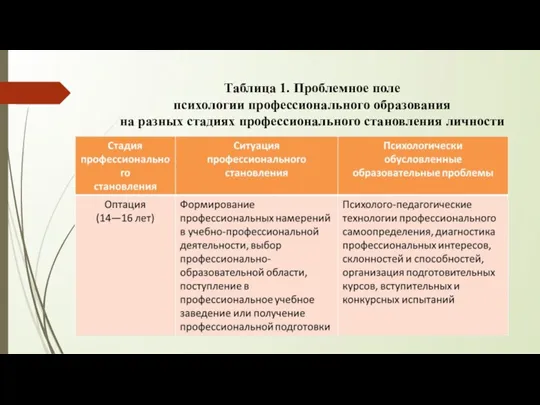 Таблица 1. Проблемное поле психологии профессионального образования на разных стадиях профессионального становления личности

| Стадия профессионального становления | Ситуация профессионального становления | Психологически обусловленные образовательные проблемы |
|---|---|---|
| Оптация (14—16 лет) | Формирование профессиональных намерений в учебно-профессиональной деятельности, выбор профессионально-образовательной области, поступление в профессиональное учебное заведение или получение профессиональной подготовки | Психолого-педагогические технологии профессионального самоопределения, диагностика профессиональных интересов, склонностей и способностей, организация подготовительных курсов, вступительных и конкурсных испытаний |